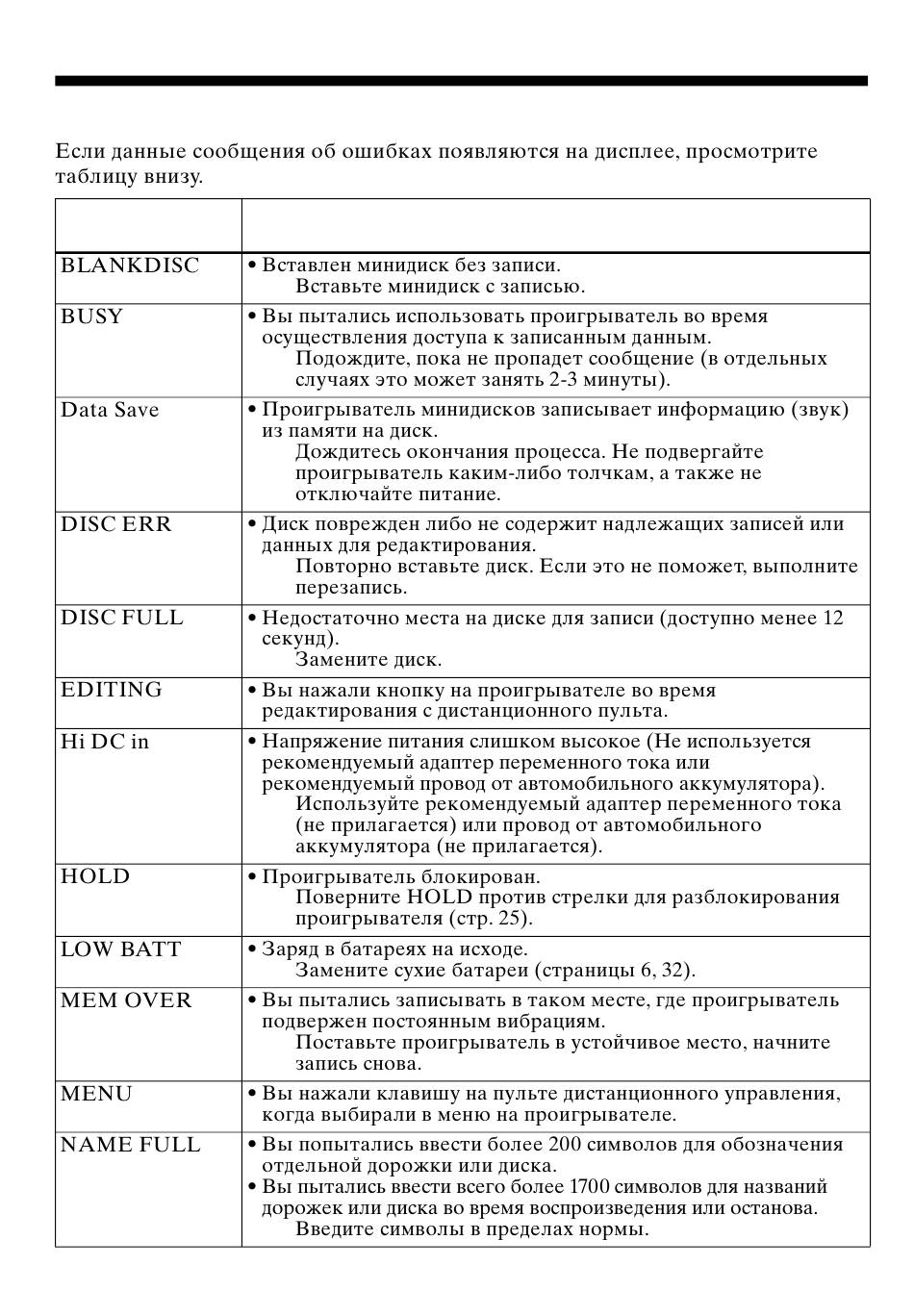 Если данные сообщения об ошибках появляются на дисплее, просмотрите таблицу внизу.

| | |
|---|---|
| BLANKDISC | • Вставлен минидиск без записи. Вставьте минидиск с записью. |
| BUSY | • Вы пытались использовать проигрыватель во время осуществления доступа к записанным данным. Подождите, пока не пропадет сообщение (в отдельных случаях это может занять 2-3 минуты). |
| Data Save | • Проигрыватель минидисков записывает информацию (звук) из памяти на диск. Дождитесь окончания процесса. Не подвергайте проигрыватель каким-либо толчкам, а также не отключайте питание. |
| DISC ERR | • Диск поврежден либо не содержит надлежащих записей или данных для редактирования. Повторно вставьте диск. Если это не поможет, выполните перезапись. |
| DISC FULL | • Недостаточно места на диске для записи (доступно менее 12 секунд). Замените диск. |
| EDITING | • Вы нажали кнопку на проигрывателе во время редактирования с дистанционного пульта. |
| Hi DC in | • Напряжение питания слишком высокое (Не используется рекомендуемый адаптер переменного тока или рекомендуемый провод от автомобильного аккумулятора). Используйте рекомендуемый адаптер переменного тока (не прилагается) или провод от автомобильного аккумулятора (не прилагается). |
| HOLD | • Проигрыватель блокирован. Поверните HOLD против стрелки для разблокирования проигрывателя (стр. 25). |
| LOW BATT | • Заряд в батареях на исходе. Замените сухие батареи (страницы 6, 32). |
| MEM OVER | • Вы пытались записывать в таком месте, где проигрыватель подвержен постоянным вибрациям. Поставьте проигрыватель в устойчивое место, начните запись снова. |
| MENU | • Вы нажали клавишу на пульте дистанционного управления, когда выбирали в меню на проигрывателе. |
| NAME FULL | • Вы попытались ввести более 200 символов для обозначения отдельной дорожки или диска. • Вы пытались ввести всего более 1700 символов для названий дорожек или диска во время воспроизведения или останова. Введите символы в пределах нормы. |